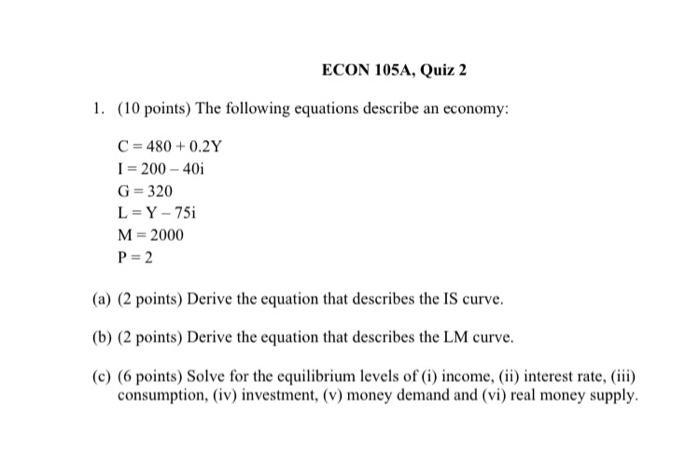 ECON 105A, Quiz 2

1. (10 points) The following equations describe an economy:

$C = 480 + 0.2Y$
$I = 200 - 40i$
$G = 320$
$L = Y - 75i$
$M = 2000$
$P = 2$

(a) (2 points) Derive the equation that describes the IS curve.

(b) (2 points) Derive the equation that describes the LM curve.

(c) (6 points) Solve for the equilibrium levels of (i) income, (ii) interest rate, (iii) consumption, (iv) investment, (v) money demand and (vi) real money supply.